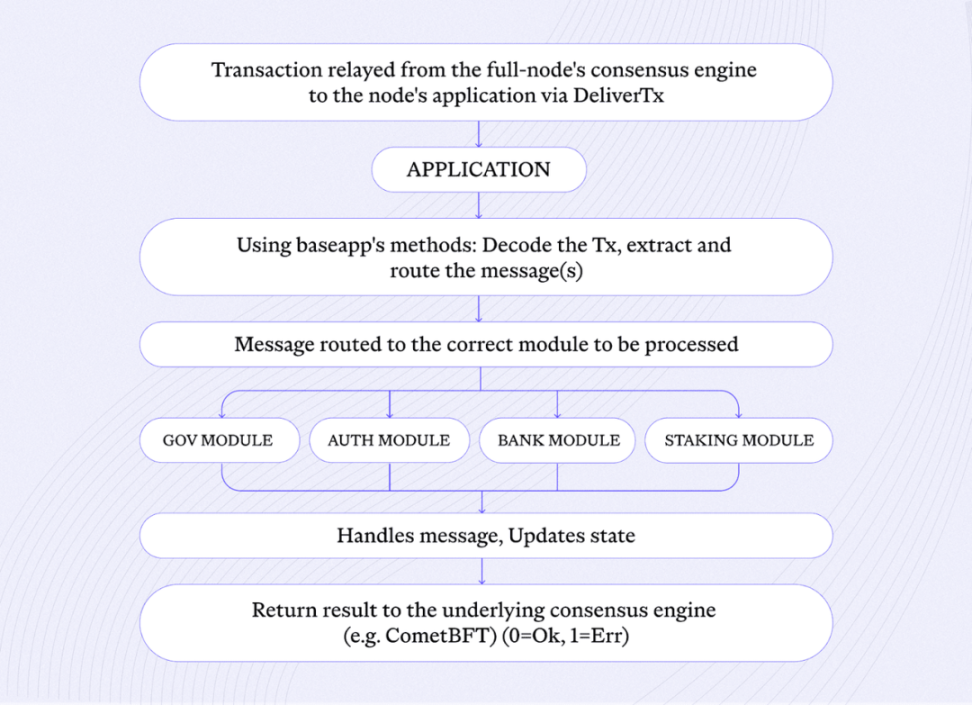 Transaction relayed from the full-node's consensus engine to the node's application via DeliverTx

APPLICATION

Using baseapp's methods: Decode the Tx, extract and route the message(s)

Message routed to the correct module to be processed

GOV MODULE

AUTH MODULE

BANK MODULE

STAKING MODULE

Handles message, Updates state

Return result to the underlying consensus engine (e.g. CometBFT) (0=Ok, 1=Err)